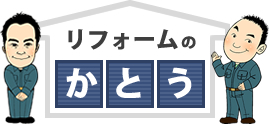 リフォームの

かとう